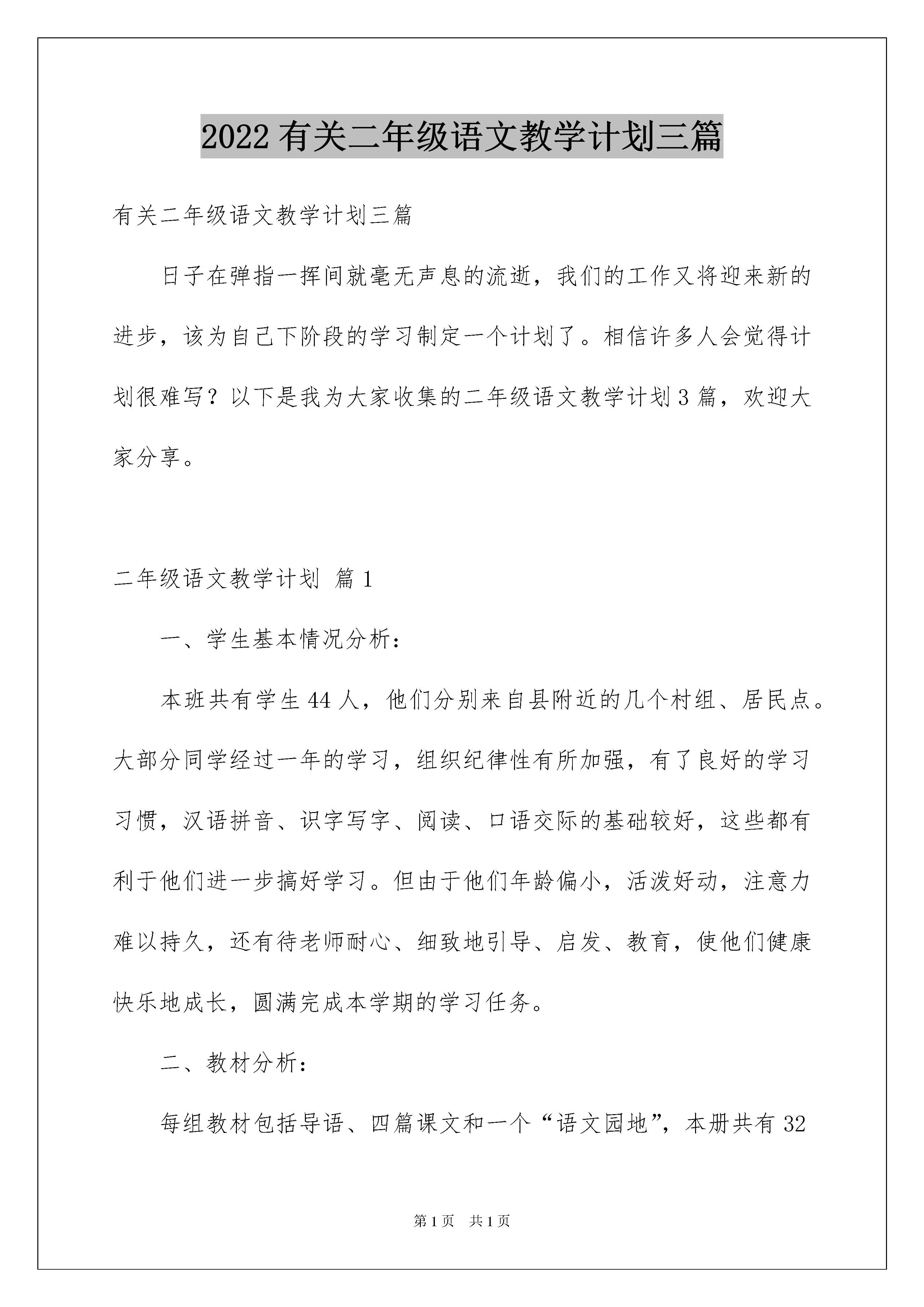 2022 有关二年级语文教学计划三篇

有关二年级语文教学计划三篇

日子在弹指一挥间就毫无声息的流逝，我们的工作又将迎来新的进步，该为自己下阶段的学习制定一个计划了。相信许多人会觉得计划很难写？以下是我为大家收集的二年级语文教学计划 3 篇，欢迎大家分享。

二年级语文教学计划 篇 1

一、学生基本情况分析：

本班共有学生 44 人，他们分别来自县附近的几个村组、居民点。大部分同学经过一年的学习，组织纪律性有所加强，有了良好的学习习惯，汉语拼音、识字写字、阅读、口语交际的基础较好，这些都有利于他们进一步搞好学习。但由于他们年龄偏小，活泼好动，注意力难以持久，还有待老师耐心、细致地引导、启发、教育，使他们健康快乐地成长，圆满完成本学期的学习任务。

二、教材分析：

每组教材包括导语、四篇课文和一个“语文园地”，本册共有 32

第 1 页 共 1 页